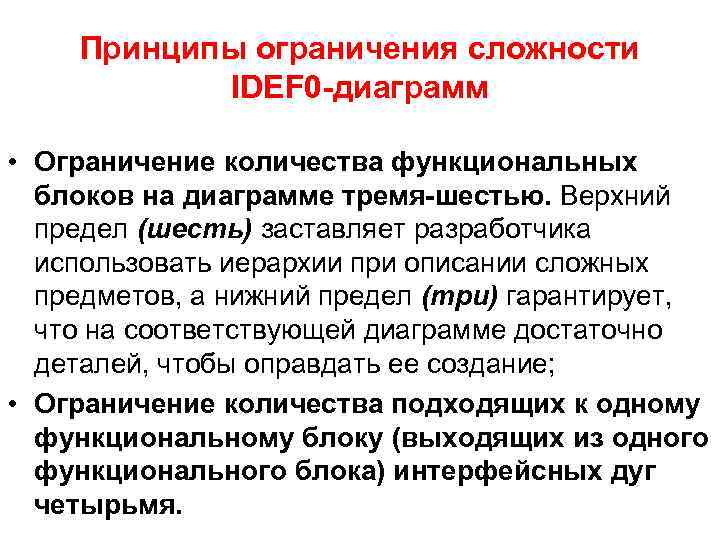 Принципы ограничения сложности IDEF0-диаграмм

• Ограничение количества функциональных блоков на диаграмме тремя-шестью. Верхний предел (шесть) заставляет разработчика использовать иерархии при описании сложных предметов, а нижний предел (три) гарантирует, что на соответствующей диаграмме достаточно деталей, чтобы оправдать ее создание;

• Ограничение количества подходящих к одному функциональному блоку (выходящих из одного функционального блока) интерфейсных дуг четырьмя.